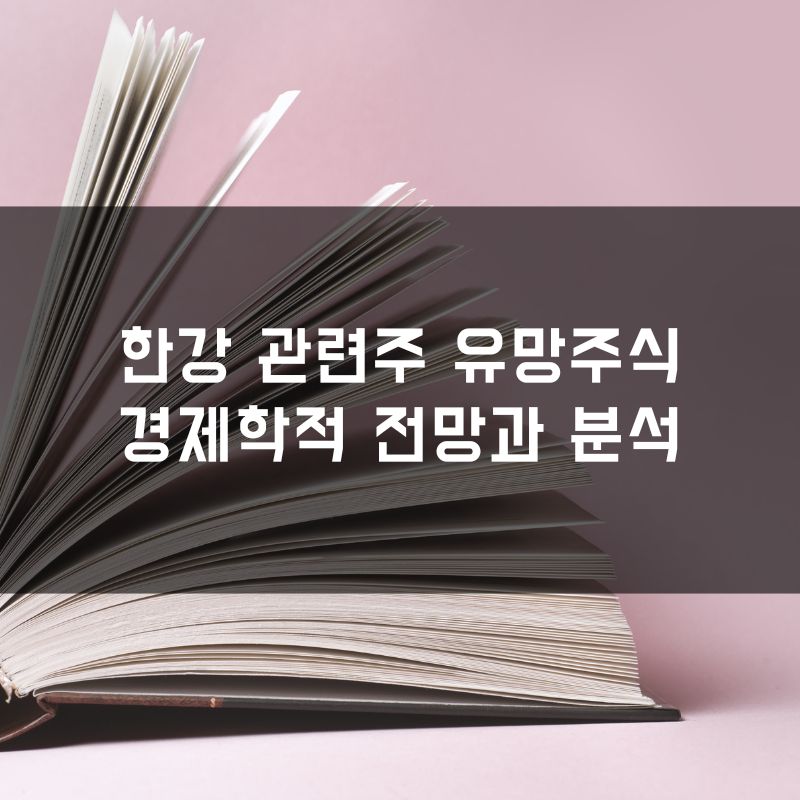 한강 관련주 유망주식
경제학적 전망과 분석